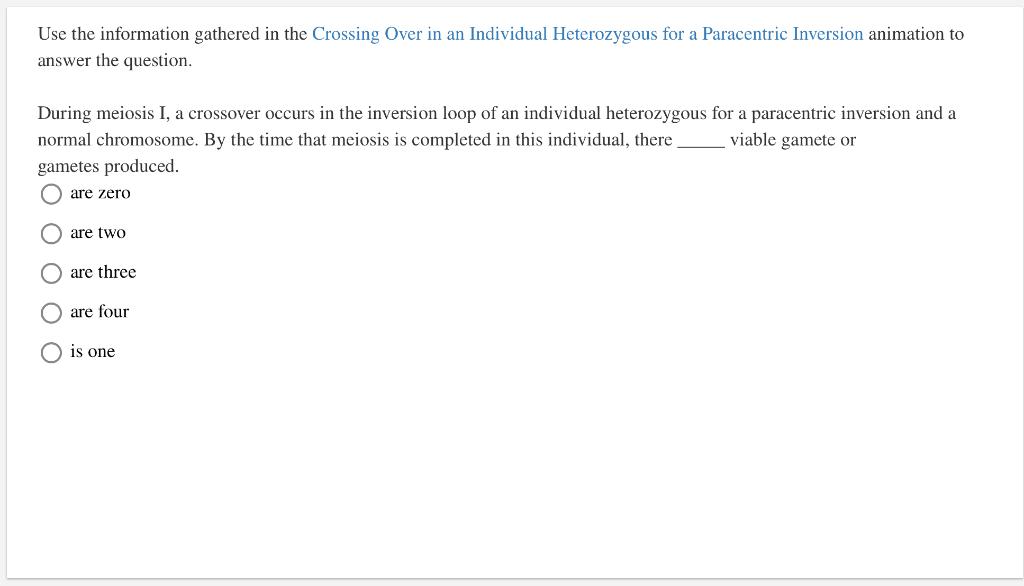 Use the information gathered in the Crossing Over in an Individual Heterozygous for a Paracentric Inversion animation to answer the question.

During meiosis I, a crossover occurs in the inversion loop of an individual heterozygous for a paracentric inversion and a normal chromosome. By the time that meiosis is completed in this individual, there _____ viable gamete or gametes produced.

are zero

are two

are three

are four

is one